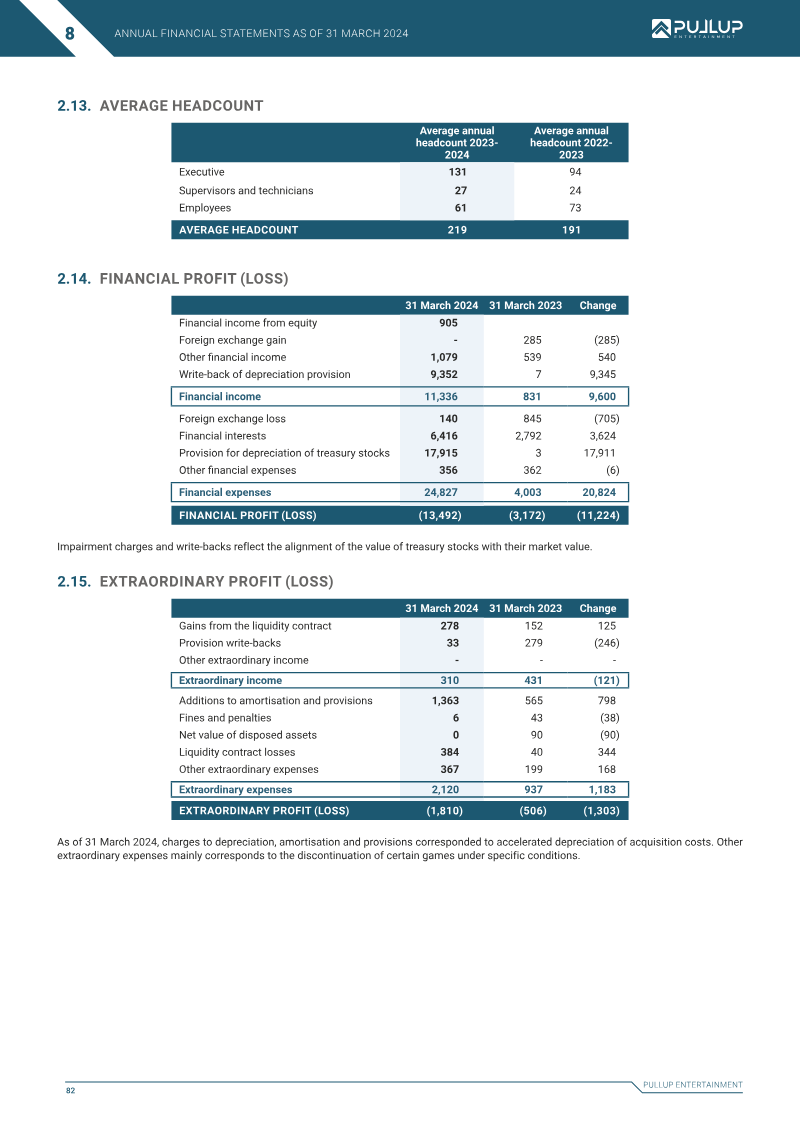 8 ANNUAL FINANCIAL STATEMENTS AS OF 31 MARCH 2024

PULLUP ENTERTAINMENT

2.13. AVERAGE HEADCOUNT

| | Average annual headcount 2023-2024 | Average annual headcount 2022-2023 |
|---|---|---|
| Executive | 131 | 94 |
| Supervisors and technicians | 27 | 24 |
| Employees | 61 | 73 |
| AVERAGE HEADCOUNT | 219 | 191 |

2.14. FINANCIAL PROFIT (LOSS)

| | 31 March 2024 | 31 March 2023 | Change |
|---|---|---|---|
| Financial income from equity | 905 | | |
| Foreign exchange gain | - | 285 | (285) |
| Other financial income | 1,079 | 539 | 540 |
| Write-back of depreciation provision | 9,352 | 7 | 9,345 |
| Financial income | 11,336 | 831 | 9,600 |
| Foreign exchange loss | 140 | 845 | (705) |
| Financial interests | 6,416 | 2,792 | 3,624 |
| Provision for depreciation of treasury stocks | 17,915 | 3 | 17,911 |
| Other financial expenses | 356 | 362 | (6) |
| Financial expenses | 24,827 | 4,003 | 20,824 |
| FINANCIAL PROFIT (LOSS) | (13,492) | (3,172) | (11,224) |

Impairment charges and write-backs reflect the alignment of the value of treasury stocks with their market value.

2.15. EXTRAORDINARY PROFIT (LOSS)

| | 31 March 2024 | 31 March 2023 | Change |
|---|---|---|---|
| Gains from the liquidity contract | 278 | 152 | 125 |
| Provision write-backs | 33 | 279 | (246) |
| Other extraordinary income | - | - | - |
| Extraordinary income | 310 | 431 | (121) |
| Additions to amortisation and provisions | 1,363 | 565 | 798 |
| Fines and penalties | 6 | 43 | (38) |
| Net value of disposed assets | 0 | 90 | (90) |
| Liquidity contract losses | 384 | 40 | 344 |
| Other extraordinary expenses | 367 | 199 | 168 |
| Extraordinary expenses | 2,120 | 937 | 1,183 |
| EXTRAORDINARY PROFIT (LOSS) | (1,810) | (506) | (1,303) |

As of 31 March 2024, charges to depreciation, amortisation and provisions corresponded to accelerated depreciation of acquisition costs. Other extraordinary expenses mainly corresponds to the discontinuation of certain games under specific conditions.

82

PULLUP ENTERTAINMENT